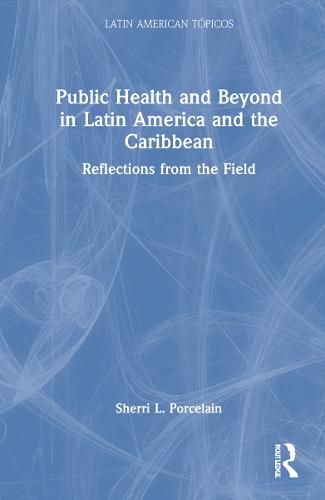 LATIN AMERICAN TÓPICOS

Public Health and Beyond in Latin America and the Caribbean

Reflections from the Field

Sherri L. Porcelain

ROUTLEDGE